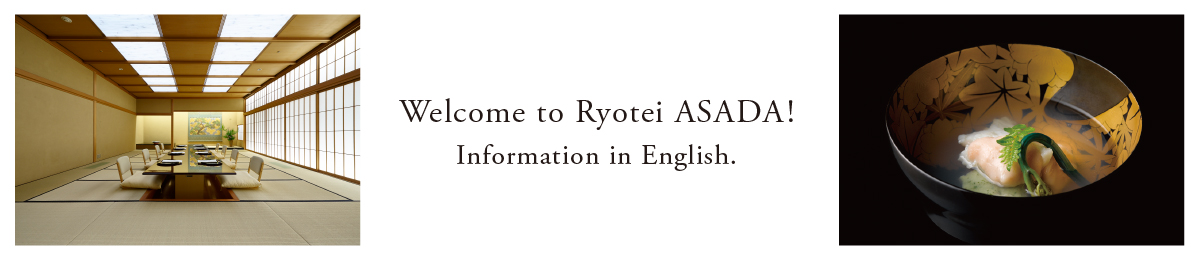 Welcome to Ryotei ASADA!
Information in English.